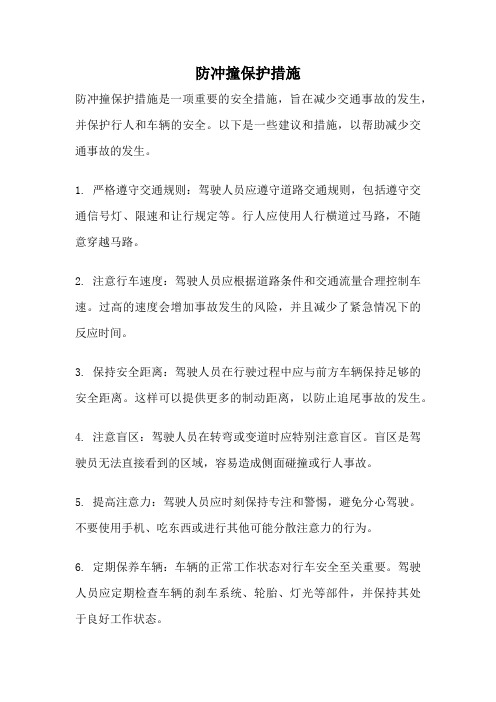 防冲撞保护措施

防冲撞保护措施是一项重要的安全措施，旨在减少交通事故的发生，并保护行人和车辆的安全。以下是一些建议和措施，以帮助减少交通事故的发生。

1. 严格遵守交通规则：驾驶人员应遵守道路交通规则，包括遵守交通信号灯、限速和让行规定等。行人应使用人行横道过马路，不随意穿越马路。

2. 注意行车速度：驾驶人员应根据道路条件和交通流量合理控制车速。过高的速度会增加事故发生的风险，并且减少了紧急情况下的反应时间。

3. 保持安全距离：驾驶人员在行驶过程中应与前方车辆保持足够的安全距离。这样可以提供更多的制动距离，以防止追尾事故的发生。

4. 注意盲区：驾驶人员在转弯或变道时应特别注意盲区。盲区是驾驶员无法直接看到的区域，容易造成侧面碰撞或行人事故。

5. 提高注意力：驾驶人员应时刻保持专注和警惕，避免分心驾驶。不要使用手机、吃东西或进行其他可能分散注意力的行为。

6. 定期保养车辆：车辆的正常工作状态对行车安全至关重要。驾驶人员应定期检查车辆的刹车系统、轮胎、灯光等部件，并保持其处于良好工作状态。